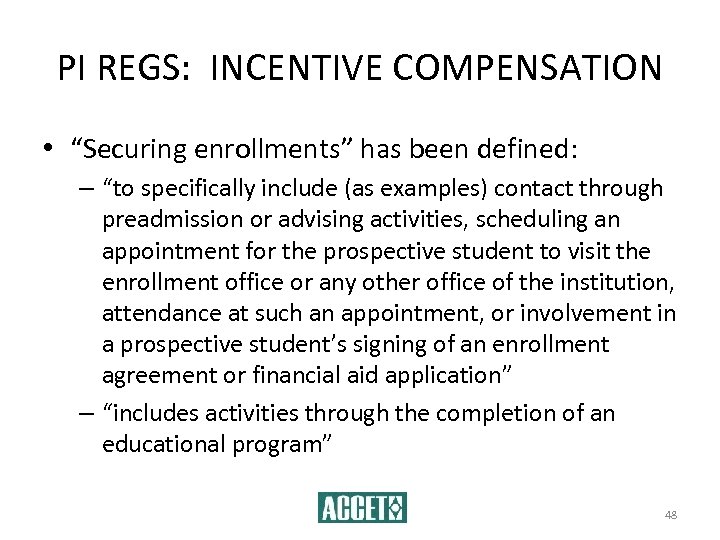 PI REGS: INCENTIVE COMPENSATION

• “Securing enrollments” has been defined:

– “to specifically include (as examples) contact through preadmission or advising activities, scheduling an appointment for the prospective student to visit the enrollment office or any other office of the institution, attendance at such an appointment, or involvement in a prospective student’s signing of an enrollment agreement or financial aid application”

– “includes activities through the completion of an educational program”

ACCET

48